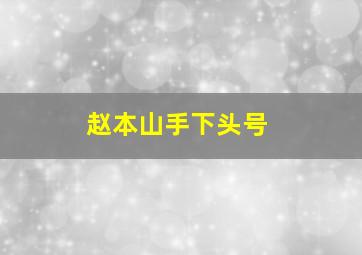 赵本山手下头号